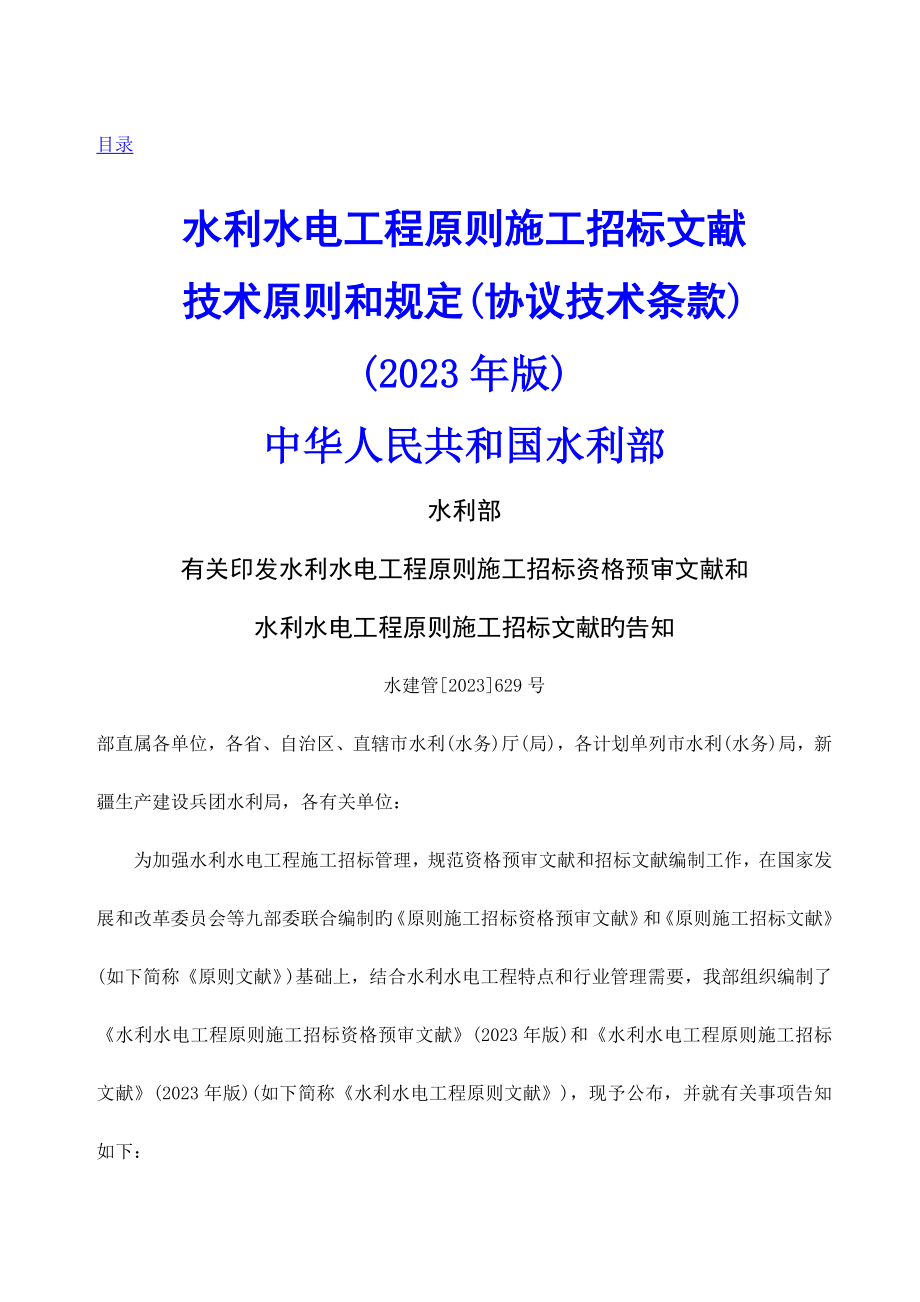 目录

水利水电工程原则施工招标文献

技术原则和规定(协议技术条款)

(2023年版)

中华人民共和国水利部

水利部

有关印发水利水电工程原则施工招标资格预审文献和

水利水电工程原则施工招标文献旳告知

水建管[2023]629号

部直属各单位，各省、自治区、直辖市水利(水务)厅(局)，各计划单列市水利(水务)局，新疆生产建设兵团水利局，各有关单位：

为加强水利水电工程施工招标管理，规范资格预审文献和招标文献编制工作，在国家发展和改革委员会等九部委联合编制旳《原则施工招标资格预审文献》和《原则施工招标文献》(如下简称《原则文献》)基础上，结合水利水电工程特点和行业管理需要，我部组织编制了《水利水电工程原则施工招标资格预审文献》(2023年版)和《水利水电工程原则施工招标文献》(2023年版)(如下简称《水利水电工程原则文献》)，现予公布，并就有关事项告知如下：